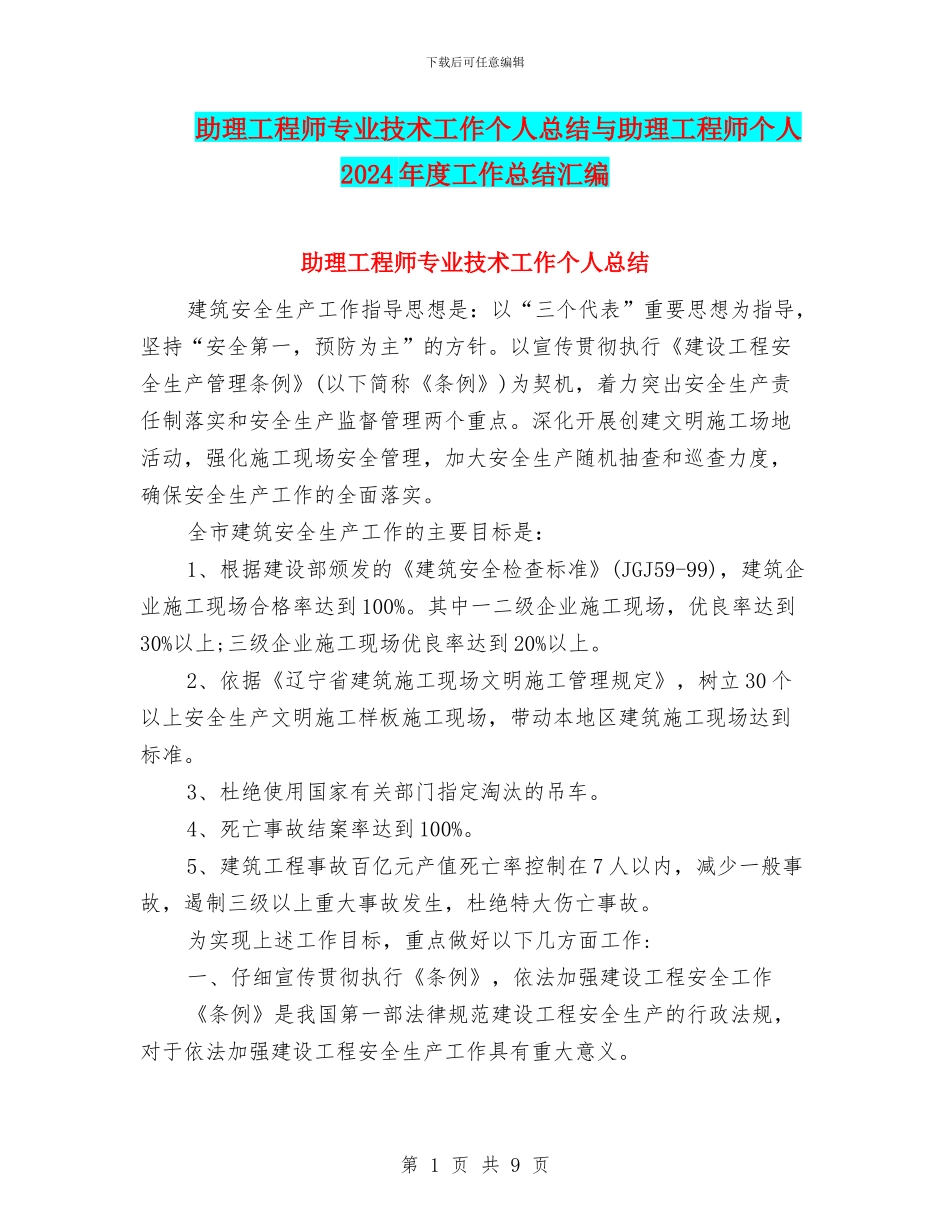 下载后可任意编辑

助理工程师专业技术工作个人总结与助理工程师个人2024年度工作总结汇编

助理工程师专业技术工作个人总结

建筑安全生产工作指导思想是：以“三个代表”重要思想为指导，坚持“安全第一，预防为主”的方针。以宣传贯彻执行《建设工程安全生产管理条例》(以下简称《条例》)为契机，着力突出安全生产责任制落实和安全生产监督管理两个重点。深化开展创建文明施工场地活动，强化施工现场安全管理，加大安全生产随机抽查和巡查力度，确保安全生产工作的全面落实。

全市建筑安全生产工作的主要目标是：

1、根据建设部颁发的《建筑安全检查标准》(JGJ59-99)，建筑企业施工现场合格率达到100%。其中一二级企业施工现场，优良率达到30%以上;三级企业施工现场优良率达到20%以上。

2、依据《辽宁省建筑施工现场文明施工管理规定》，树立30个以上安全生产文明施工样板施工现场，带动本地区建筑施工现场达到标准。

3、杜绝使用国家有关部门指定淘汰的吊车。

4、死亡事故结案率达到100%。

5、建筑工程事故百亿元产值死亡率控制在7人以内，减少一般事故，遏制三级以上重大事故发生，杜绝特大伤亡事故。

为实现上述工作目标，重点做好以下几方面工作:

一、仔细宣传贯彻执行《条例》，依法加强建设工程安全工作

《条例》是我国第一部法律规范建设工程安全生产的行政法规，对于依法加强建设工程安全生产工作具有重大意义。

第 1 页 共 9 页